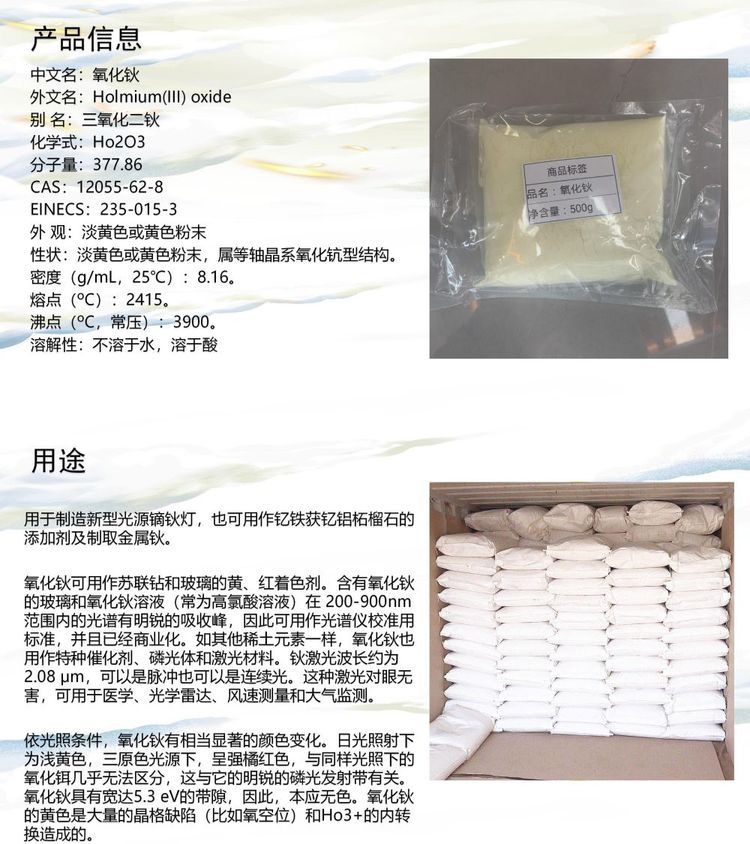 产品信息

中文名：氧化钬
外文名：Holmium(III) oxide
别 名：三氧化二钬
化学式：Ho2O3
分子量：377.86
CAS：12055-62-8
EINECS：235-015-3
外 观：淡黄色或黄色粉末
性状：淡黄色或黄色粉末，属等轴晶系氧化钪型结构。
密度（g/mL，25℃）：8.16。
熔点（ºC）：2415。
沸点（ºC，常压）：3900。
溶解性：不溶于水，溶于酸

商品标签
品名：氧化钬
净含量：500g

用途

用于制造新型光源镝钬灯，也可用作钇铁获钇铝柘榴石的添加剂及制取金属钬。

氧化钬可用作苏联钻和玻璃的黄、红着色剂。含有氧化钬的玻璃和氧化钬溶液（常为高氯酸溶液）在200-900nm范围内的光谱有明锐的吸收峰，因此可用作光谱仪校准用标准，并且已经商业化。如其他稀土元素一样，氧化钬也用作特种催化剂、磷光体和激光材料。钬激光波长约为2.08 μm，可以是脉冲也可以是连续光。这种激光对眼无害，可用于医学、光学雷达、风速测量和大气监测。

依光照条件，氧化钬有相当显著的颜色变化。日光照射下为浅黄色，三原色光源下，呈强橘红色，与同样光照下的氧化铒几乎无法区分，这与它的明锐的磷光发射带有关。氧化钬具有宽达5.3 eV的带隙，因此，本应无色。氧化钬的黄色是大量的晶格缺陷（比如氧空位）和Ho3+的内转换造成的。